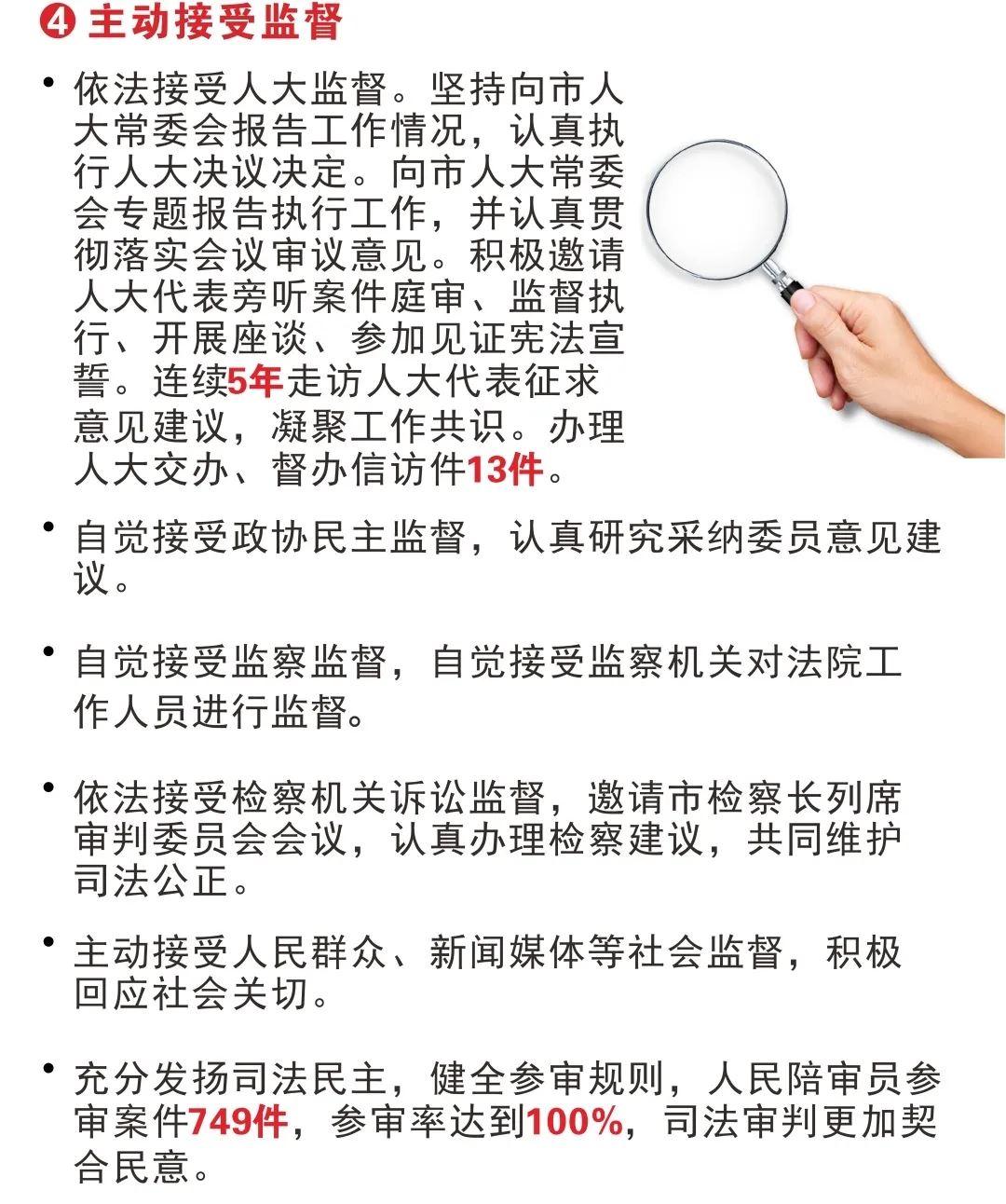 ❹ 主动接受监督

• 依法接受人大监督。坚持向市人大常委会报告工作情况，认真执行人大决议决定。向市人大常委会专题报告执行工作，并认真贯彻落实会议审议意见。积极邀请人大代表旁听案件庭审、监督执行、开展座谈、参加见证宪法宣誓。连续5年走访人大代表征求意见建议，凝聚工作共识。办理人大交办、督办信访件13件。

• 自觉接受政协民主监督，认真研究采纳委员意见建议。

• 自觉接受监察监督，自觉接受监察机关对法院工作人员进行监督。

• 依法接受检察机关诉讼监督，邀请市检察长列席审判委员会会议，认真办理检察建议，共同维护司法公正。

• 主动接受人民群众、新闻媒体等社会监督，积极回应社会关切。

• 充分发扬司法民主，健全参审规则，人民陪审员参审案件749件，参审率达到100%，司法审判更加契合民意。